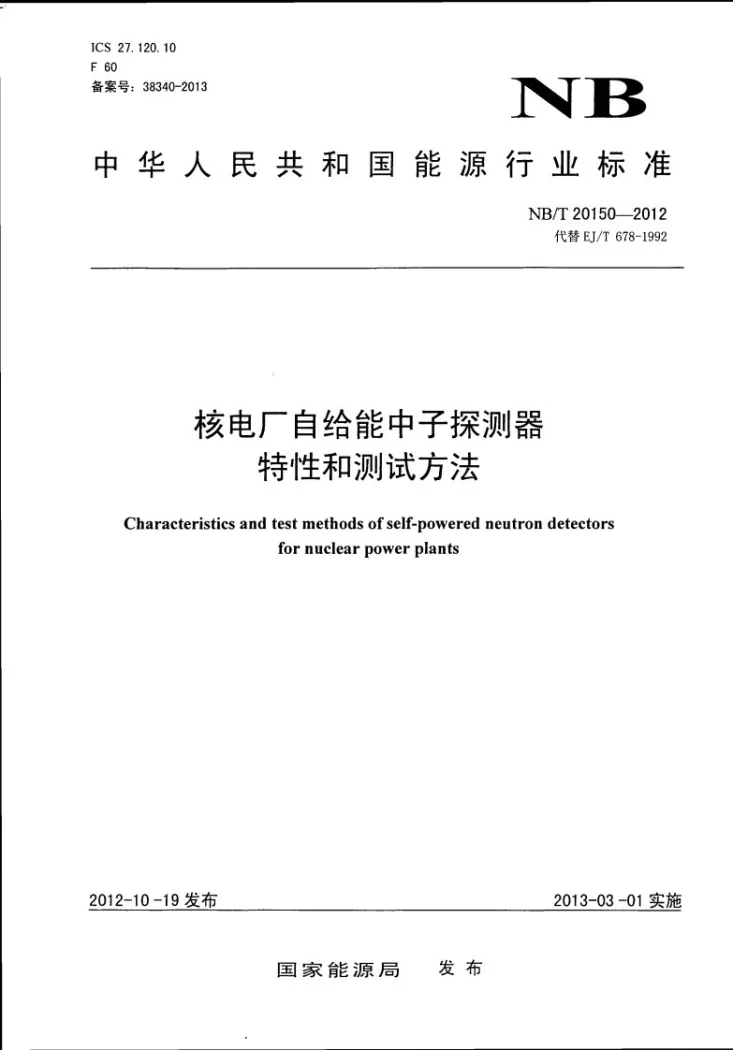 ICS 27.120.10
F 60
备案号：38340-2013

NB

中华人民共和国能源行业标准

NB/T 20150—2012
代替EJ/T 678-1992

核电厂自给能中子探测器
特性和测试方法

Characteristics and test methods of self-powered neutron detectors for nuclear power plants

2012-10-19发布 2013-03-01实施

国家能源局 发布